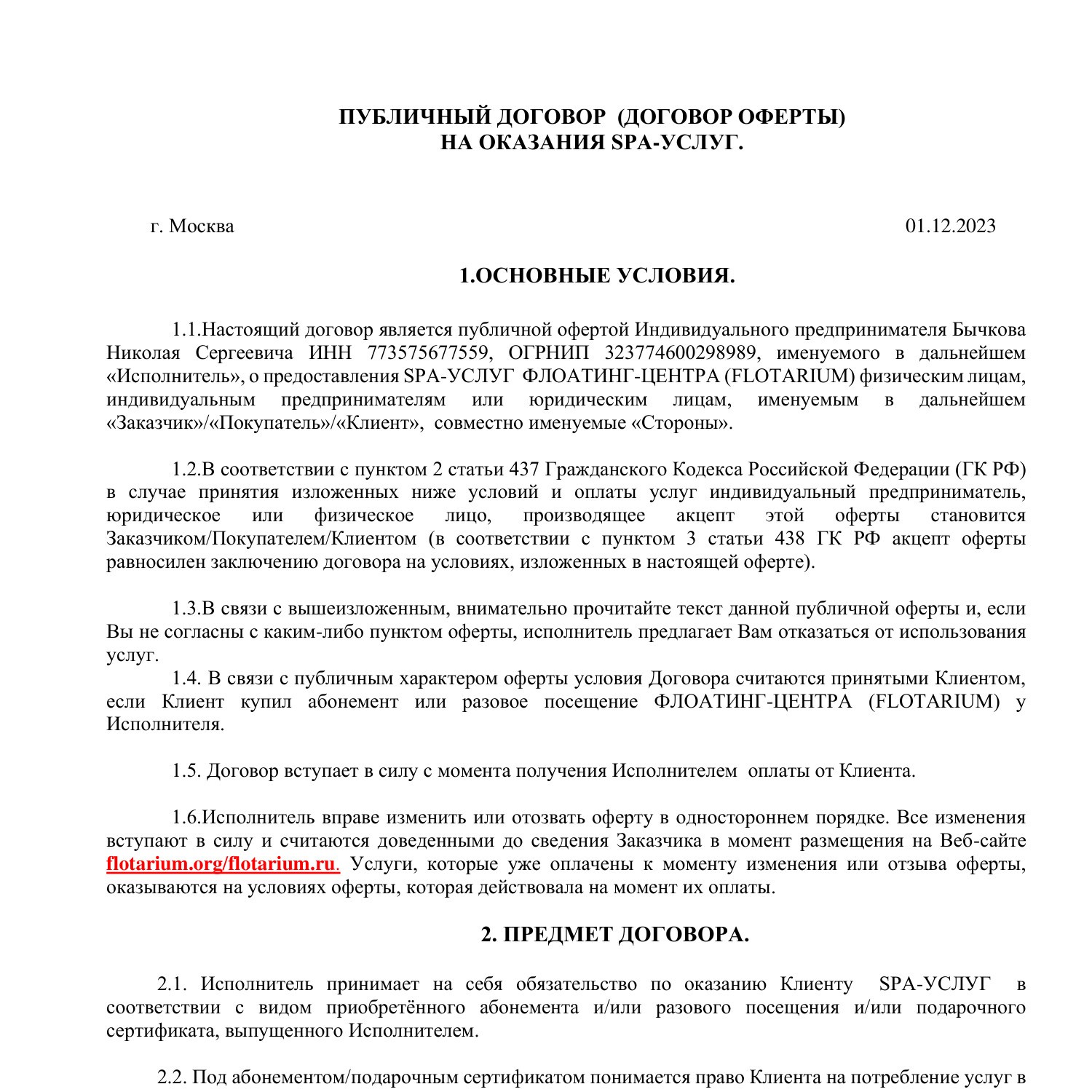 ПУБЛИЧНЫЙ ДОГОВОР (ДОГОВОР ОФЕРТЫ)
НА ОКАЗАНИЯ SPA-УСЛУГ.

г. Москва 01.12.2023

1.ОСНОВНЫЕ УСЛОВИЯ.

1.1.Настоящий договор является публичной офертой Индивидуального предпринимателя Бычкова Николая Сергеевича ИНН 773575677559, ОГРНИП 323774600298989, именуемого в дальнейшем «Исполнитель», о предоставления SPA-УСЛУГ ФЛОАТИНГ-ЦЕНТРА (FLOTARIUM) физическим лицам, индивидуальным предпринимателям или юридическим лицам, именуемым в дальнейшем «Заказчик»/«Покупатель»/«Клиент», совместно именуемые «Стороны».

1.2.В соответствии с пунктом 2 статьи 437 Гражданского Кодекса Российской Федерации (ГК РФ) в случае принятия изложенных ниже условий и оплаты услуг индивидуальный предприниматель, юридическое или физическое лицо, производящее акцепт этой оферты становится Заказчиком/Покупателем/Клиентом (в соответствии с пунктом 3 статьи 438 ГК РФ акцепт оферты равносилен заключению договора на условиях, изложенных в настоящей оферте).

1.3.В связи с вышеизложенным, внимательно прочитайте текст данной публичной оферты и, если Вы не согласны с каким-либо пунктом оферты, исполнитель предлагает Вам отказаться от использования услуг.
1.4. В связи с публичным характером оферты условия Договора считаются принятыми Клиентом, если Клиент купил абонемент или разовое посещение ФЛОАТИНГ-ЦЕНТРА (FLOTARIUM) у Исполнителя.

1.5. Договор вступает в силу с момента получения Исполнителем оплаты от Клиента.

1.6.Исполнитель вправе изменить или отозвать оферту в одностороннем порядке. Все изменения вступают в силу и считаются доведенными до сведения Заказчика в момент размещения на Веб-сайте flotarium.org/flotarium.ru. Услуги, которые уже оплачены к моменту изменения или отзыва оферты, оказываются на условиях оферты, которая действовала на момент их оплаты.

2. ПРЕДМЕТ ДОГОВОРА.

2.1. Исполнитель принимает на себя обязательство по оказанию Клиенту SPA-УСЛУГ в соответствии с видом приобретённого абонемента и/или разового посещения и/или подарочного сертификата, выпущенного Исполнителем.

2.2. Под абонементом/подарочным сертификатом понимается право Клиента на потребление услуг в